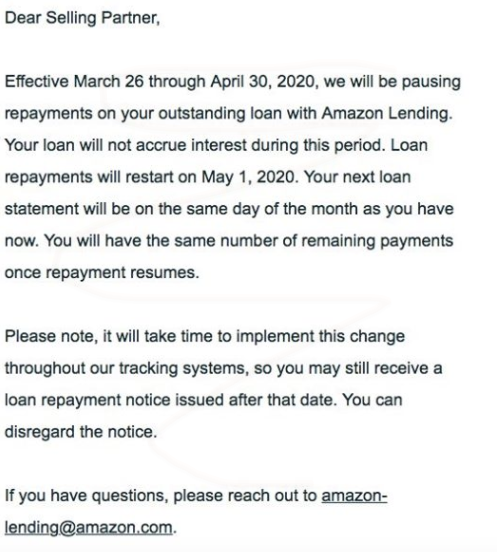 Dear Selling Partner,

Effective March 26 through April 30, 2020, we will be pausing repayments on your outstanding loan with Amazon Lending. Your loan will not accrue interest during this period. Loan repayments will restart on May 1, 2020. Your next loan statement will be on the same day of the month as you have now. You will have the same number of remaining payments once repayment resumes.

Please note, it will take time to implement this change throughout our tracking systems, so you may still receive a loan repayment notice issued after that date. You can disregard the notice.

If you have questions, please reach out to amazon-lending@amazon.com.